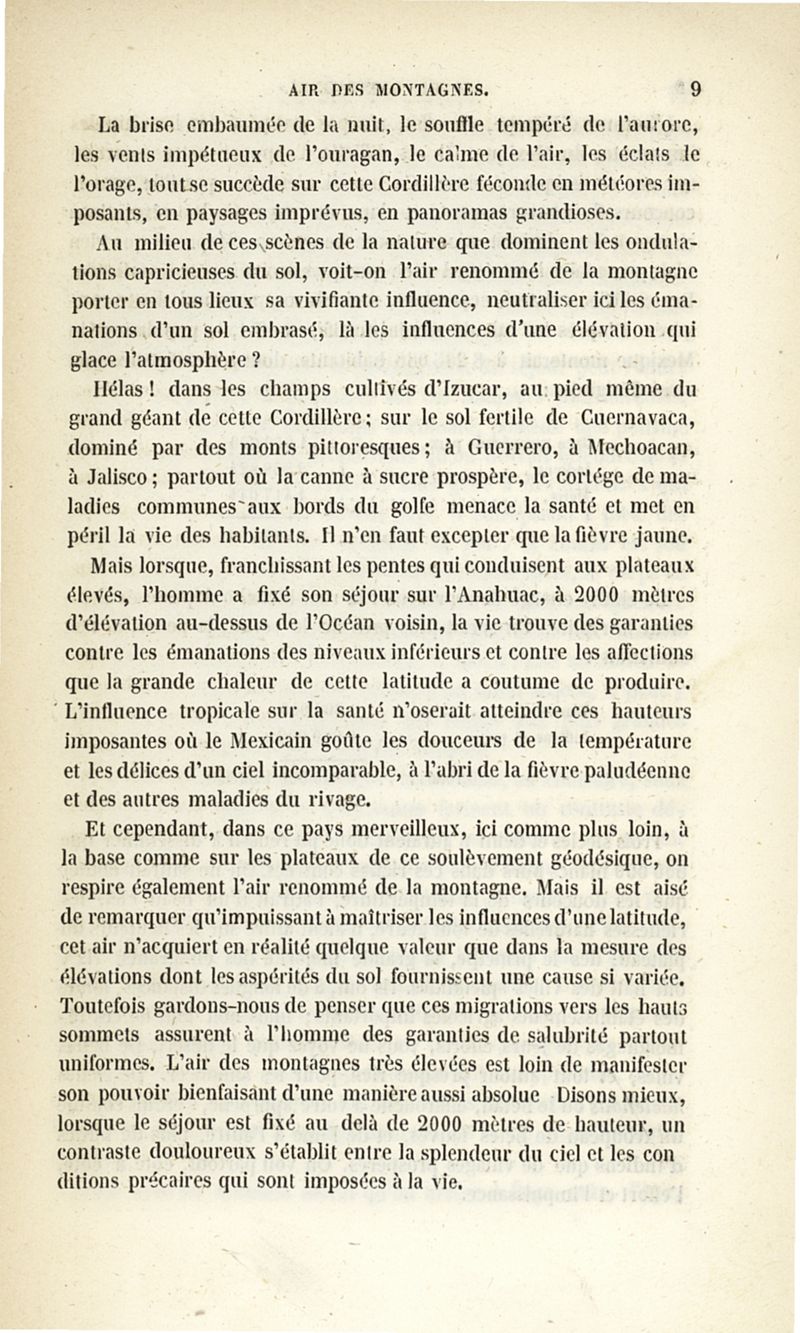 AIR DES MONTAGNES. 9

La brise embaumée de la nuit, le souffle tempéré de l'aurore, les vents impétueux de l'ouragan, le calme de l'air, les éclats de l'orage, tout se succède sur cette Cordillère féconde en météores imposants, en paysages imprévus, en panoramas grandioses.

Au milieu de ces scènes de la nature que dominent les ondulations capricieuses du sol, voit-on l'air renommé de la montagne porter en tous lieux sa vivifiante influence, neutraliser ici les émanations d'un sol embrasé, là les influences d'une élévation qui glace l'atmosphère ?

Hélas ! dans les champs cultivés d'Izucar, au pied même du grand géant de cette Cordillère ; sur le sol fertile de Cuernavaca, dominé par des monts pittoresques ; à Guerrero, à Mechoacan, à Jalisco ; partout où la canne à sucre prospère, le cortége de maladies communes aux bords du golfe menace la santé et met en péril la vie des habitants. Il n'en faut excepter que la fièvre jaune.

Mais lorsque, franchissant les pentes qui conduisent aux plateaux élevés, l'homme a fixé son séjour sur l'Anahuac, à 2000 mètres d'élévation au-dessus de l'Océan voisin, la vie trouve des garanties contre les émanations des niveaux inférieurs et contre les affections que la grande chaleur de cette latitude a coutume de produire. L'influence tropicale sur la santé n'oserait atteindre ces hauteurs imposantes où le Mexicain goûte les douceurs de la température et les délices d'un ciel incomparable, à l'abri de la fièvre paludéenne et des autres maladies du rivage.

Et cependant, dans ce pays merveilleux, ici comme plus loin, à la base comme sur les plateaux de ce soulèvement géodésique, on respire également l'air renommé de la montagne. Mais il est aisé de remarquer qu'impuissant à maîtriser les influences d'une latitude, cet air n'acquiert en réalité quelque valeur que dans la mesure des élévations dont les aspérités du sol fournissent une cause si variée. Toutefois gardons-nous de penser que ces migrations vers les hauts sommets assurent à l'homme des garanties de salubrité partout uniformes. L'air des montagnes très élevées est loin de manifester son pouvoir bienfaisant d'une manière aussi absolue Disons mieux, lorsque le séjour est fixé au delà de 2000 mètres de hauteur, un contraste douloureux s'établit entre la splendeur du ciel et les conditions précaires qui sont imposées à la vie.